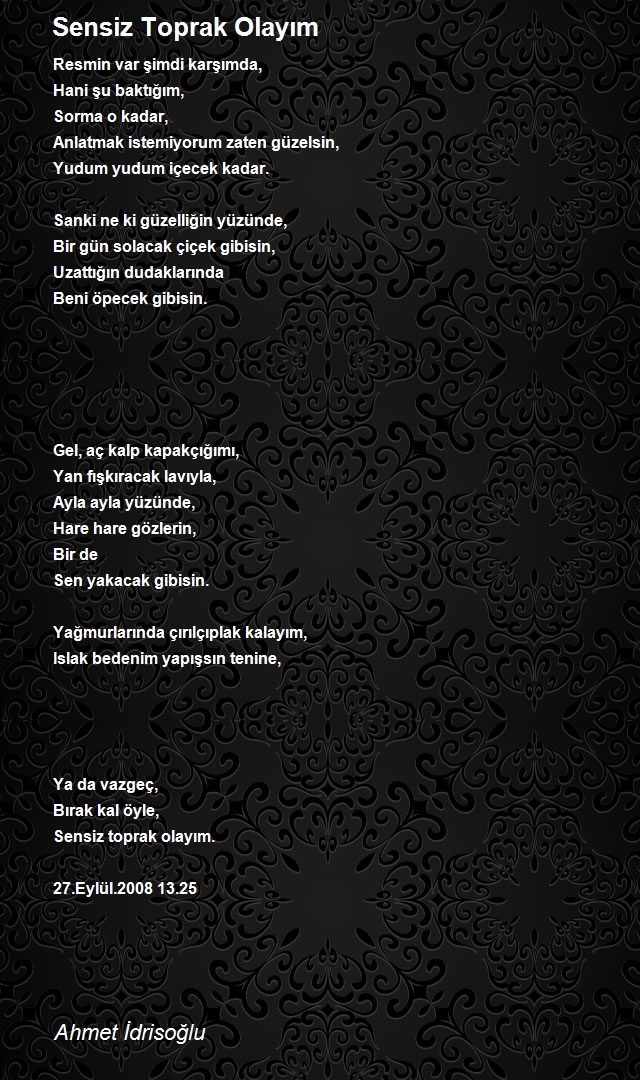 Sensiz Toprak Olayım

Resmin var şimdi karşımda,
Hani şu baktığım,
Sorma o kadar,
Anlatmak istemiyorum zaten güzelsin,
Yudum yudum içecek kadar.

Sanki ne ki güzelliğin yüzünde,
Bir gün solacak çiçek gibisin,
Uzattığın dudaklarında
Beni öpecek gibisin.

Gel, aç kalp kapakçığımı,
Yan fışkıracak lavıyla,
Ayla ayla yüzünde,
Hare hare gözlerin,
Bir de
Sen yakacak gibisin.

Yağmurlarında çırılçıplak kalayım,
Islak bedenim yapışsın tenine,

Ya da vazgeç,
Bırak kal öyle,
Sensiz toprak olayım.

27.Eylül.2008 13.25

Ahmet İdrisoğlu